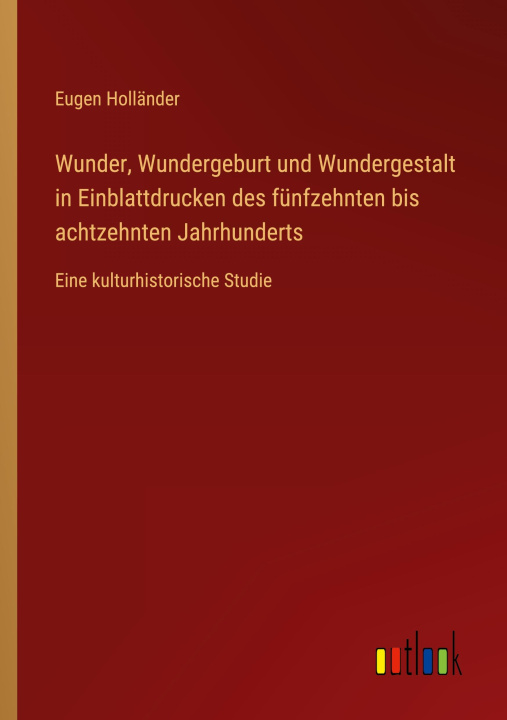 Eugen Holländer

Wunder, Wundergeburt und Wundergestalt in Einblattdrucken des fünfzehnten bis achtzehnten Jahrhunderts

Eine kulturhistorische Studie

outlook